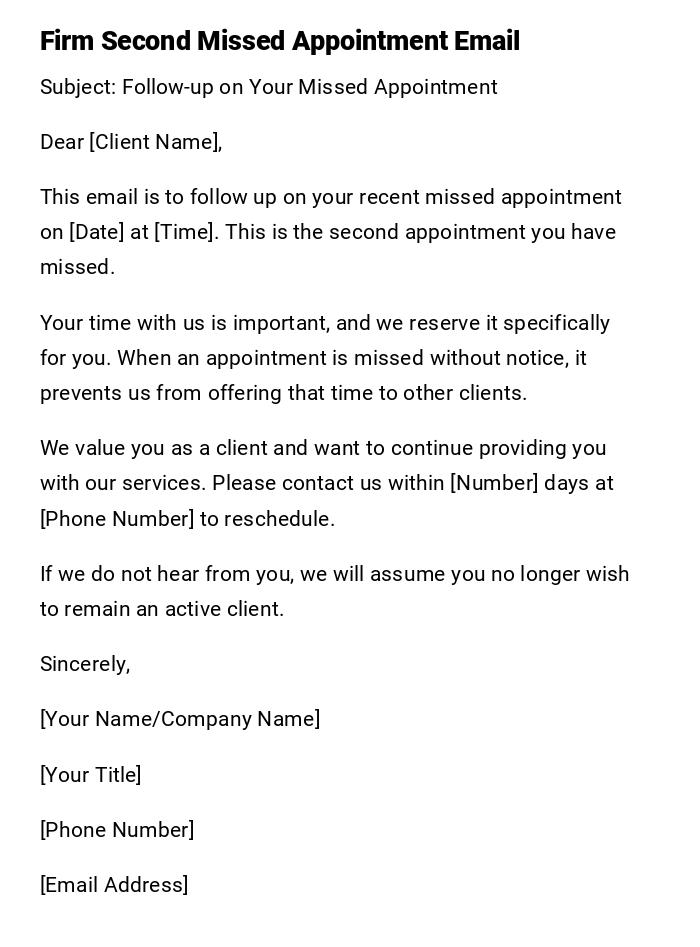 Firm Second Missed Appointment Email

Subject: Follow-up on Your Missed Appointment

Dear [Client Name],

This email is to follow up on your recent missed appointment on [Date] at [Time]. This is the second appointment you have missed.

Your time with us is important, and we reserve it specifically for you. When an appointment is missed without notice, it prevents us from offering that time to other clients.

We value you as a client and want to continue providing you with our services. Please contact us within [Number] days at [Phone Number] to reschedule.

If we do not hear from you, we will assume you no longer wish to remain an active client.

Sincerely,

[Your Name/Company Name]

[Your Title]

[Phone Number]

[Email Address]